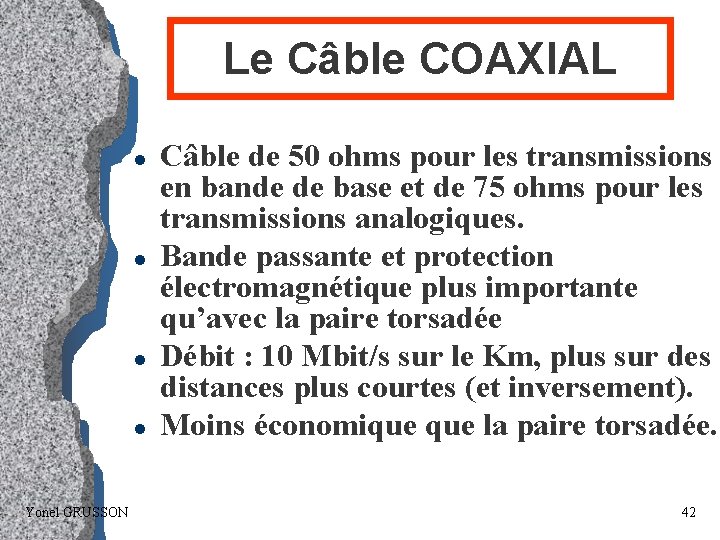 Le Câble COAXIAL

• Câble de 50 ohms pour les transmissions en bande de base et de 75 ohms pour les transmissions analogiques.
• Bande passante et protection électromagnétique plus importante qu'avec la paire torsadée
• Débit : 10 Mbit/s sur le Km, plus sur des distances plus courtes (et inversement).
• Moins économique que la paire torsadée.

Yonel GRUSSON

42